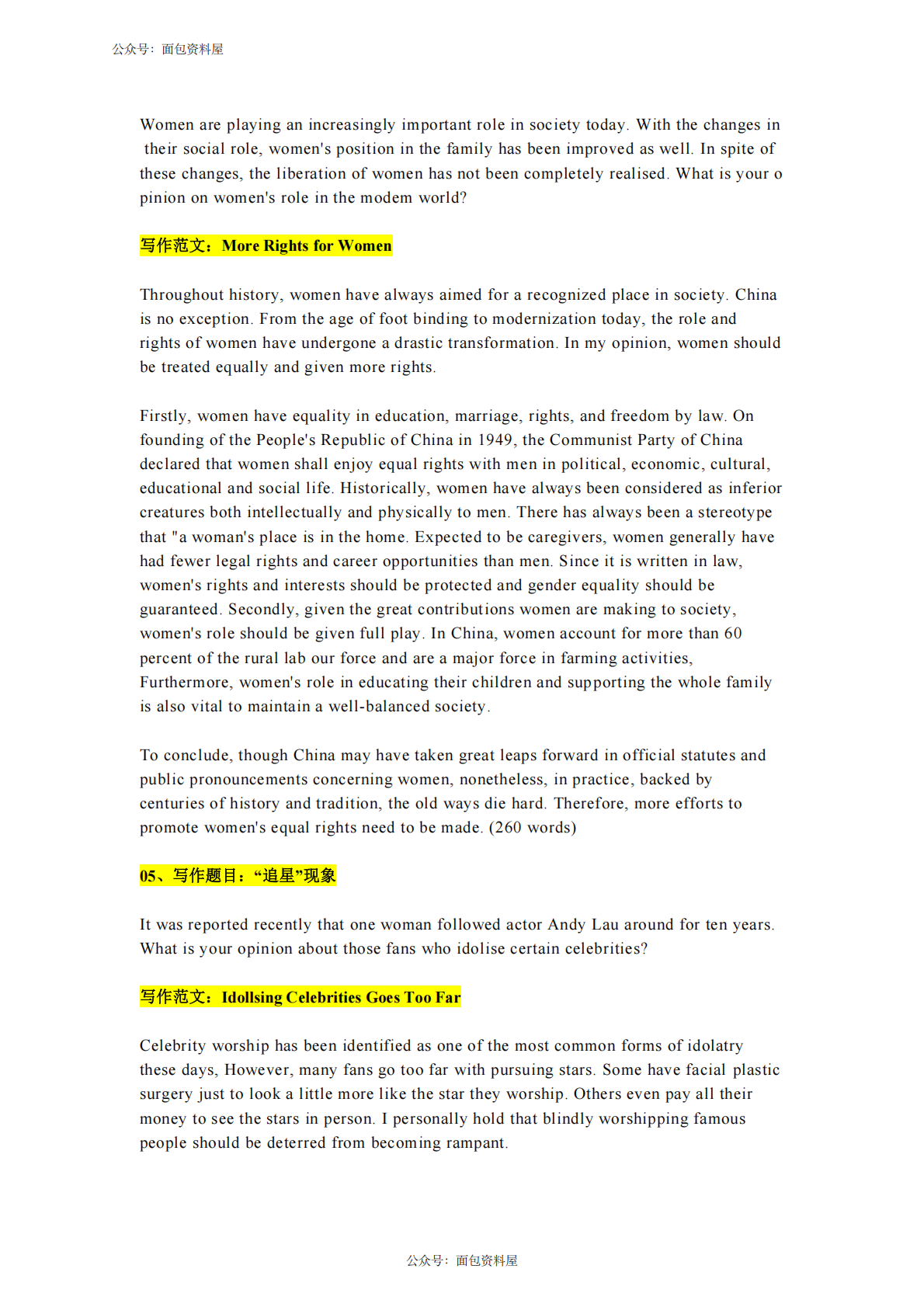 公众号：面包资料屋

Women are playing an increasingly important role in society today. With the changes in their social role, women's position in the family has been improved as well. In spite of these changes, the liberation of women has not been completely realised. What is your o pinion on women's role in the modem world?

写作范文：More Rights for Women

Throughout history, women have always aimed for a recognized place in society. China is no exception. From the age of foot binding to modernization today, the role and rights of women have undergone a drastic transformation. In my opinion, women should be treated equally and given more rights.

Firstly, women have equality in education, marriage, rights, and freedom by law. On founding of the People's Republic of China in 1949, the Communist Party of China declared that women shall enjoy equal rights with men in political, economic, cultural, educational and social life. Historically, women have always been considered as inferior creatures both intellectually and physically to men. There has always been a stereotype that "a woman's place is in the home. Expected to be caregivers, women generally have had fewer legal rights and career opportunities than men. Since it is written in law, women's rights and interests should be protected and gender equality should be guaranteed. Secondly, given the great contributions women are making to society, women's role should be given full play. In China, women account for more than 60 percent of the rural lab our force and are a major force in farming activities, Furthermore, women's role in educating their children and supporting the whole family is also vital to maintain a well-balanced society.

To conclude, though China may have taken great leaps forward in official statutes and public pronouncements concerning women, nonetheless, in practice, backed by centuries of history and tradition, the old ways die hard. Therefore, more efforts to promote women's equal rights need to be made. (260 words)

05、写作题目：“追星”现象

It was reported recently that one woman followed actor Andy Lau around for ten years. What is your opinion about those fans who idolise certain celebrities?

写作范文：Idollsing Celebrities Goes Too Far

Celebrity worship has been identified as one of the most common forms of idolatry these days, However, many fans go too far with pursuing stars. Some have facial plastic surgery just to look a little more like the star they worship. Others even pay all their money to see the stars in person. I personally hold that blindly worshipping famous people should be deterred from becoming rampant.

公众号：面包资料屋